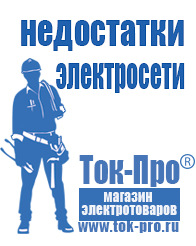 недостатки электросети

Ток-Про®

магазин электротоваров

www.tok-pro.ru